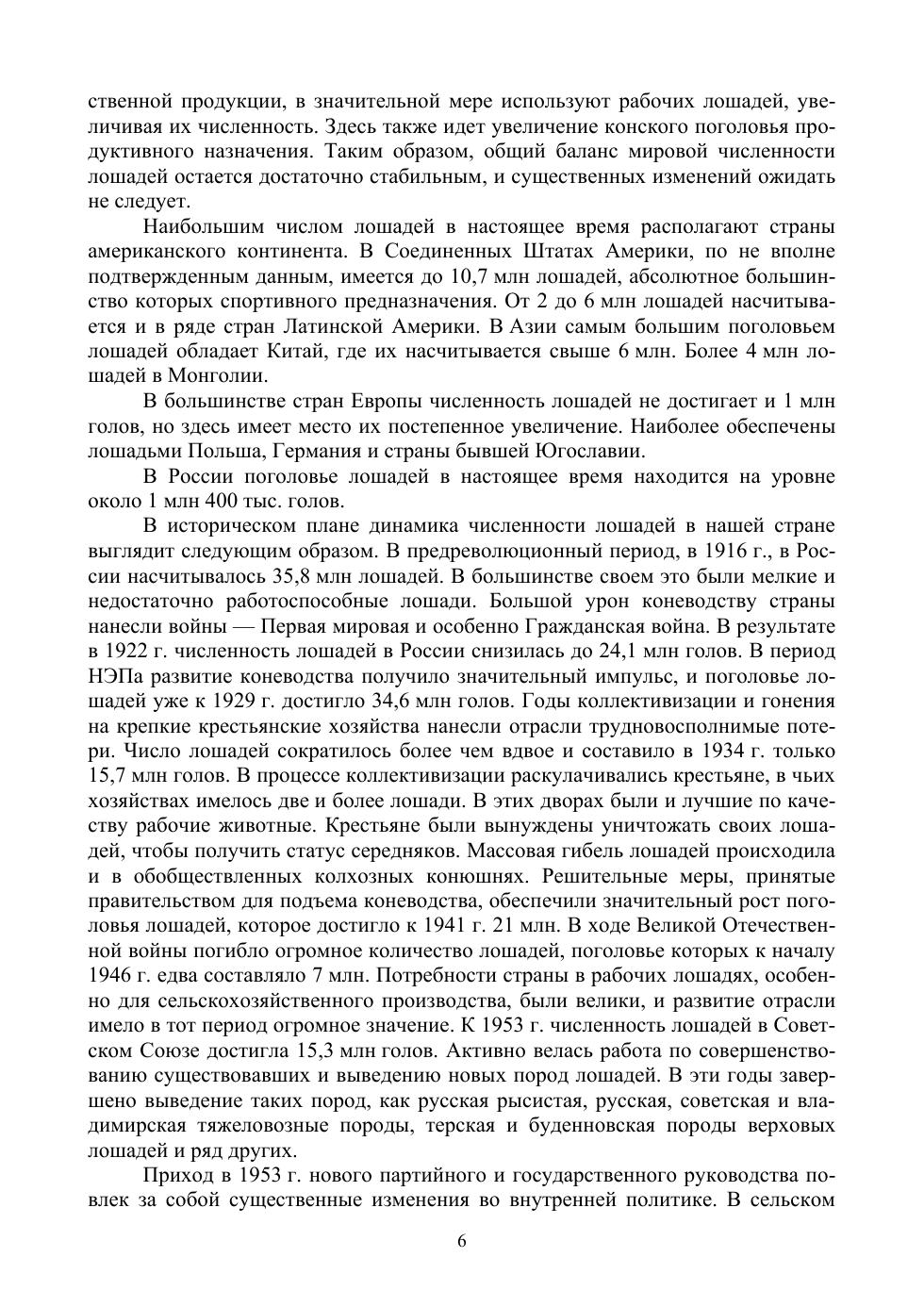 ственной продукции, в значительной мере используют рабочих лошадей, увеличивая их численность. Здесь также идет увеличение конского поголовья продуктивного назначения. Таким образом, общий баланс мировой численности лошадей остается достаточно стабильным, и существенных изменений ожидать не следует.

Наибольшим числом лошадей в настоящее время располагают страны американского континента. В Соединенных Штатах Америки, по не вполне подтвержденным данным, имеется до 10,7 млн лошадей, абсолютное большинство которых спортивного предназначения. От 2 до 6 млн лошадей насчитывается и в ряде стран Латинской Америки. В Азии самым большим поголовьем лошадей обладает Китай, где их насчитывается свыше 6 млн. Более 4 млн лошадей в Монголии.

В большинстве стран Европы численность лошадей не достигает и 1 млн голов, но здесь имеет место их постепенное увеличение. Наиболее обеспечены лошадьми Польша, Германия и страны бывшей Югославии.

В России поголовье лошадей в настоящее время находится на уровне около 1 млн 400 тыс. голов.

В историческом плане динамика численности лошадей в нашей стране выглядит следующим образом. В предреволюционный период, в 1916 г., в России насчитывалось 35,8 млн лошадей. В большинстве своем это были мелкие и недостаточно работоспособные лошади. Большой урон коневодству страны нанесли войны — Первая мировая и особенно Гражданская война. В результате в 1922 г. численность лошадей в России снизилась до 24,1 млн голов. В период НЭПа развитие коневодства получило значительный импульс, и поголовье лошадей уже к 1929 г. достигло 34,6 млн голов. Годы коллективизации и гонения на крепкие крестьянские хозяйства нанесли отрасли трудновосполнимые потери. Число лошадей сократилось более чем вдвое и составило в 1934 г. только 15,7 млн голов. В процессе коллективизации раскулачивались крестьяне, в чьих хозяйствах имелось две и более лошади. В этих дворах были и лучшие по качеству рабочие животные. Крестьяне были вынуждены уничтожать своих лошадей, чтобы получить статус середняков. Массовая гибель лошадей происходила и в обобществленных колхозных конюшнях. Решительные меры, принятые правительством для подъема коневодства, обеспечили значительный рост поголовья лошадей, которое достигло к 1941 г. 21 млн. В ходе Великой Отечественной войны погибло огромное количество лошадей, поголовье которых к началу 1946 г. едва составляло 7 млн. Потребности страны в рабочих лошадях, особенно для сельскохозяйственного производства, были велики, и развитие отрасли имело в тот период огромное значение. К 1953 г. численность лошадей в Советском Союзе достигла 15,3 млн голов. Активно велась работа по совершенствованию существовавших и выведению новых пород лошадей. В эти годы завершено выведение таких пород, как русская рысистая, русская, советская и владимирская тяжеловозные породы, терская и буденновская породы верховых лошадей и ряд других.

Приход в 1953 г. нового партийного и государственного руководства повлек за собой существенные изменения во внутренней политике. В сельском

6